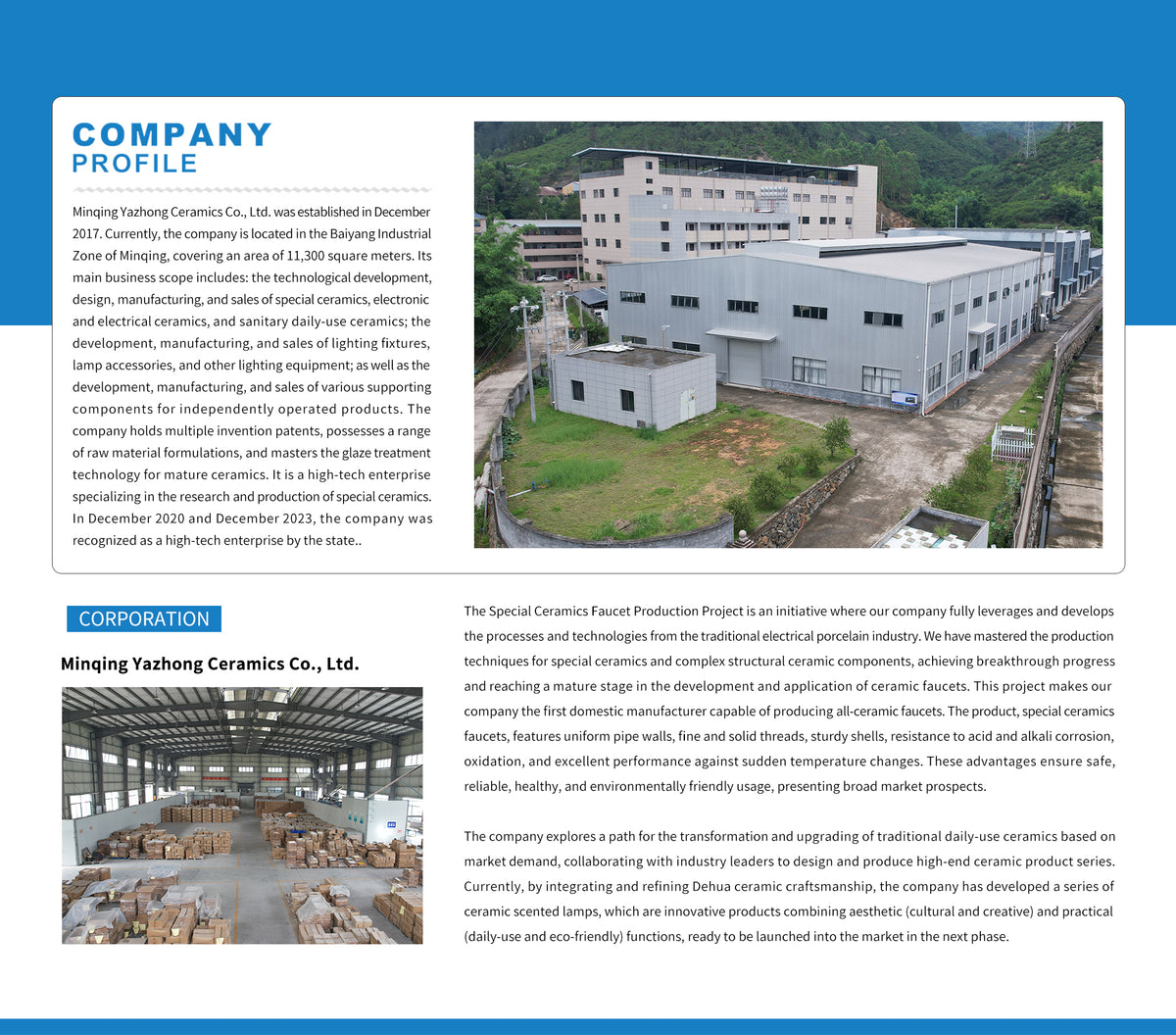 COMPANY
PROFILE

Minqing Yazhong Ceramics Co., Ltd. was established in December 2017. Currently, the company is located in the Baiyang Industrial Zone of Minqing, covering an area of 11,300 square meters. Its main business scope includes: the technological development, design, manufacturing, and sales of special ceramics, electronic and electrical ceramics, and sanitary daily-use ceramics; the development, manufacturing, and sales of lighting fixtures, lamp accessories, and other lighting equipment; as well as the development, manufacturing, and sales of various supporting components for independently operated products. The company holds multiple invention patents, possesses a range of raw material formulations, and masters the glaze treatment technology for mature ceramics. It is a high-tech enterprise specializing in the research and production of special ceramics. In December 2020 and December 2023, the company was recognized as a high-tech enterprise by the state..

CORPORATION

Minqing Yazhong Ceramics Co., Ltd.

The Special Ceramics Faucet Production Project is an initiative where our company fully leverages and develops the processes and technologies from the traditional electrical porcelain industry. We have mastered the production techniques for special ceramics and complex structural ceramic components, achieving breakthrough progress and reaching a mature stage in the development and application of ceramic faucets. This project makes our company the first domestic manufacturer capable of producing all-ceramic faucets. The product, special ceramics faucets, features uniform pipe walls, fine and solid threads, sturdy shells, resistance to acid and alkali corrosion, oxidation, and excellent performance against sudden temperature changes. These advantages ensure safe, reliable, healthy, and environmentally friendly usage, presenting broad market prospects.

The company explores a path for the transformation and upgrading of traditional daily-use ceramics based on market demand, collaborating with industry leaders to design and produce high-end ceramic product series. Currently, by integrating and refining Dehua ceramic craftsmanship, the company has developed a series of ceramic scented lamps, which are innovative products combining aesthetic (cultural and creative) and practical (daily-use and eco-friendly) functions, ready to be launched into the market in the next phase.